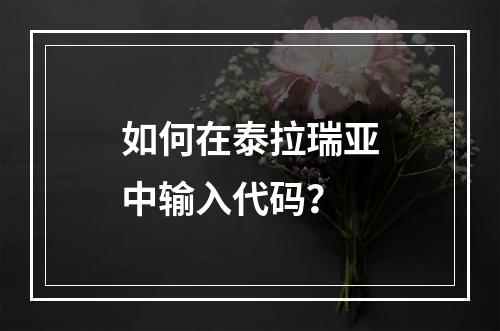 如何在泰拉瑞亚中输入代码？